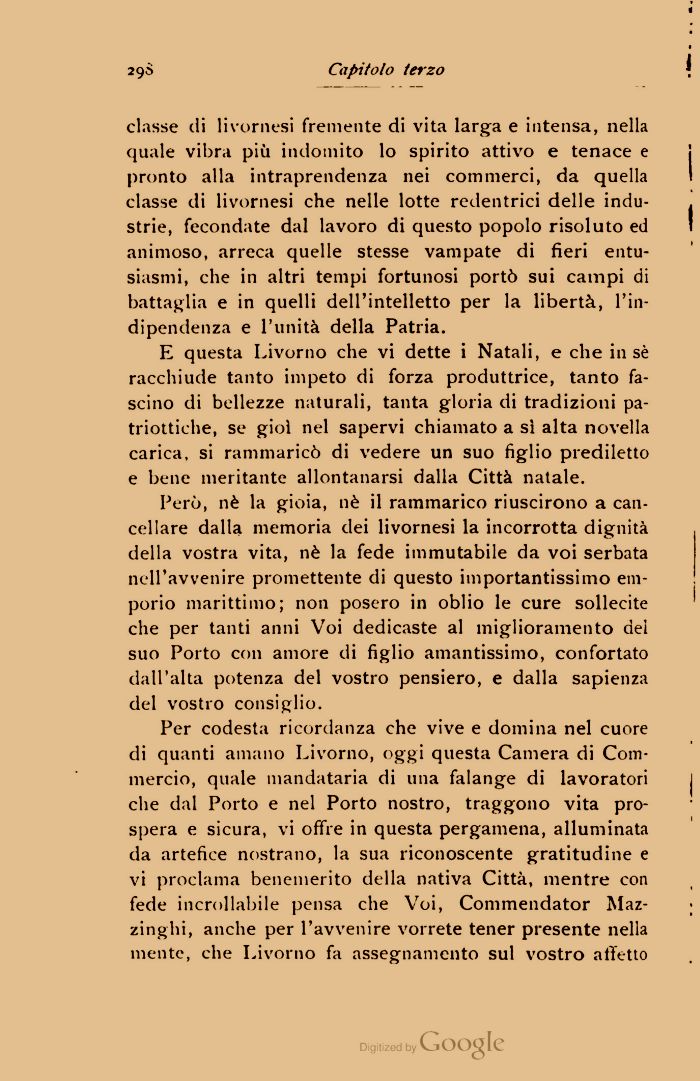 298 Capitolo terzo

classe di livornesi fremente di vita larga e intensa, nella quale vibra più indomito lo spirito attivo e tenace e pronto alla intraprendenza nei commerci, da quella classe di livornesi che nelle lotte redentrici delle industrie, fecondate dal lavoro di questo popolo risoluto ed animoso, arreca quelle stesse vampate di fieri entusiasmi, che in altri tempi fortunosi portò sui campi di battaglia e in quelli dell'intelletto per la libertà, l'indipendenza e l'unità della Patria.

E questa Livorno che vi dette i Natali, e che in sè racchiude tanto impeto di forza produttrice, tanto fascino di bellezze naturali, tanta gloria di tradizioni patriottiche, se gioì nel sapervi chiamato a sì alta novella carica, si rammaricò di vedere un suo figlio prediletto e bene meritante allontanarsi dalla Città natale.

Però, nè la gioia, nè il rammarico riuscirono a cancellare dalla memoria dei livornesi la incorrotta dignità della vostra vita, nè la fede immutabile da voi serbata nell'avvenire promettente di questo importantissimo emporio marittimo; non posero in oblio le cure sollecite che per tanti anni Voi dedicaste al miglioramento del suo Porto con amore di figlio amantissimo, confortato dall'alta potenza del vostro pensiero, e dalla sapienza del vostro consiglio.

Per codesta ricordanza che vive e domina nel cuore di quanti amano Livorno, oggi questa Camera di Commercio, quale mandataria di una falange di lavoratori che dal Porto e nel Porto nostro, traggono vita prospera e sicura, vi offre in questa pergamena, alluminata da artefice nostrano, la sua riconoscente gratitudine e vi proclama benemerito della nativa Città, mentre con fede incrollabile pensa che Voi, Commendator Mazzinghi, anche per l'avvenire vorrete tener presente nella mente, che Livorno fa assegnamento sul vostro affetto

Digitized by Google